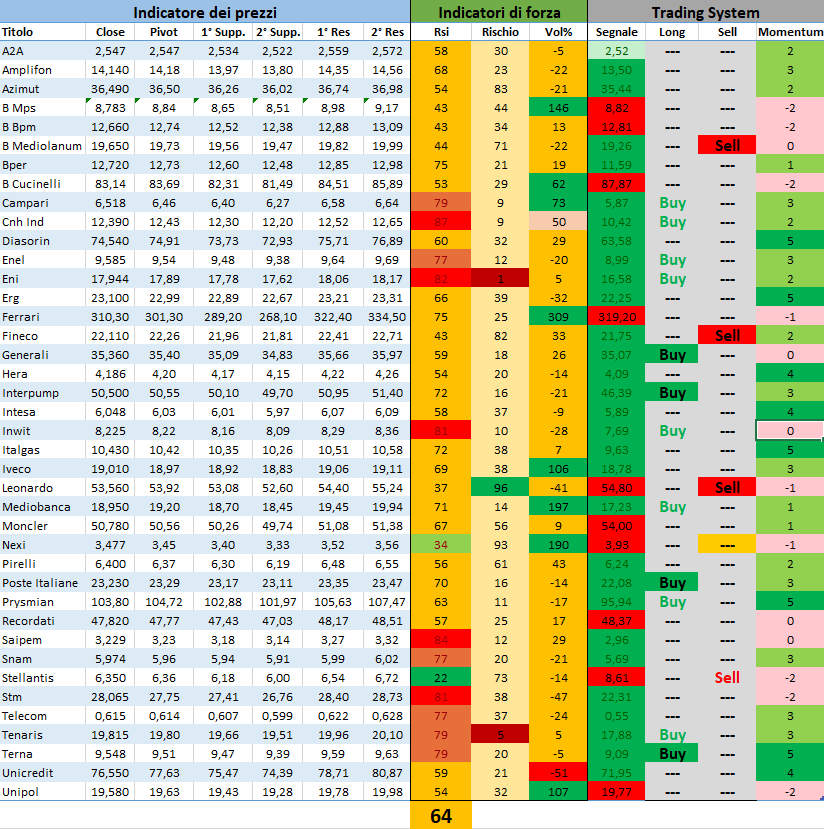 | Indicatore dei prezzi | | | | | | | Indicatori di forza | | | Trading System | | | |
|---|---|---|---|---|---|---|---|---|---|---|---|---|---|
| Titolo | Close | Pivot | 1° Supp. | 2° Supp. | 1° Res | 2° Res | Rsi | Rischio | Vol% | Segnale | Long | Sell | Momentum |
| A2A | 2,547 | 2,547 | 2,534 | 2,522 | 2,559 | 2,572 | 58 | 30 | -5 | 2,52 | --- | --- | 2 |
| Amplifon | 14,140 | 14,18 | 13,97 | 13,80 | 14,35 | 14,56 | 68 | 23 | -22 | 13,50 | --- | --- | 3 |
| Azimut | 36,490 | 36,50 | 36,26 | 36,02 | 36,74 | 36,98 | 54 | 83 | -21 | 35,44 | --- | --- | 2 |
| B Mps | 8,783 | 8,84 | 8,65 | 8,51 | 8,98 | 9,17 | 43 | 44 | 146 | 8,82 | --- | --- | -2 |
| B Bpm | 12,660 | 12,74 | 12,52 | 12,38 | 12,88 | 13,09 | 43 | 34 | 13 | 12,81 | --- | --- | -2 |
| B Mediolanum | 19,650 | 19,73 | 19,56 | 19,47 | 19,82 | 19,99 | 44 | 71 | -22 | 19,26 | --- | Sell | 0 |
| Bper | 12,720 | 12,73 | 12,60 | 12,48 | 12,85 | 12,98 | 75 | 21 | 19 | 11,59 | --- | --- | 1 |
| B Cucinelli | 83,14 | 83,69 | 82,31 | 81,49 | 84,51 | 85,89 | 53 | 29 | 62 | 87,87 | --- | --- | -2 |
| Campari | 6,518 | 6,46 | 6,40 | 6,27 | 6,58 | 6,64 | 79 | 9 | 73 | 5,87 | Buy | --- | 3 |
| Cnh Ind | 12,390 | 12,43 | 12,30 | 12,20 | 12,52 | 12,65 | 87 | 9 | 50 | 10,42 | Buy | --- | 2 |
| Diasorin | 74,540 | 74,91 | 73,73 | 72,93 | 75,71 | 76,89 | 60 | 32 | 29 | 63,58 | --- | --- | 5 |
| Enel | 9,585 | 9,54 | 9,48 | 9,38 | 9,64 | 9,69 | 77 | 12 | -20 | 8,99 | Buy | --- | 3 |
| Eni | 17,944 | 17,89 | 17,78 | 17,62 | 18,06 | 18,17 | 82 | 1 | 5 | 16,58 | Buy | --- | 2 |
| Erg | 23,100 | 22,99 | 22,89 | 22,67 | 23,21 | 23,31 | 66 | 39 | -32 | 22,25 | --- | --- | 5 |
| Ferrari | 310,30 | 301,30 | 289,20 | 268,10 | 322,40 | 334,50 | 75 | 25 | 309 | 319,20 | --- | --- | -1 |
| Fineco | 22,110 | 22,26 | 21,96 | 21,81 | 22,41 | 22,71 | 43 | 82 | 33 | 21,75 | --- | Sell | 2 |
| Generali | 35,360 | 35,40 | 35,09 | 34,83 | 35,66 | 35,97 | 59 | 18 | 26 | 35,07 | Buy | --- | 0 |
| Hera | 4,186 | 4,20 | 4,17 | 4,15 | 4,22 | 4,26 | 54 | 20 | -14 | 4,09 | --- | --- | 4 |
| Interpump | 50,500 | 50,55 | 50,10 | 49,70 | 50,95 | 51,40 | 72 | 16 | -21 | 46,39 | Buy | --- | 3 |
| Intesa | 6,048 | 6,03 | 6,01 | 5,97 | 6,07 | 6,09 | 58 | 37 | -9 | 5,89 | --- | --- | 4 |
| Inwit | 8,225 | 8,22 | 8,16 | 8,09 | 8,29 | 8,36 | 81 | 10 | -28 | 7,69 | Buy | --- | 0 |
| Italgas | 10,430 | 10,42 | 10,35 | 10,26 | 10,51 | 10,58 | 72 | 38 | 7 | 9,63 | --- | --- | 5 |
| Iveco | 19,010 | 18,97 | 18,92 | 18,83 | 19,06 | 19,11 | 69 | 38 | 106 | 18,78 | --- | --- | 3 |
| Leonardo | 53,560 | 53,92 | 53,08 | 52,60 | 54,40 | 55,24 | 37 | 96 | -41 | 54,80 | --- | Sell | -1 |
| Mediobanca | 18,950 | 19,20 | 18,70 | 18,45 | 19,45 | 19,94 | 71 | 14 | 197 | 17,23 | Buy | --- | 1 |
| Moncler | 50,780 | 50,56 | 50,26 | 49,74 | 51,08 | 51,38 | 67 | 56 | 9 | 54,00 | --- | --- | 1 |
| Nexi | 3,477 | 3,45 | 3,40 | 3,33 | 3,52 | 3,56 | 34 | 93 | 190 | 3,93 | --- | --- | -1 |
| Pirelli | 6,400 | 6,37 | 6,30 | 6,19 | 6,48 | 6,55 | 56 | 61 | 43 | 6,24 | --- | --- | 2 |
| Poste Italiane | 23,230 | 23,29 | 23,17 | 23,11 | 23,35 | 23,47 | 70 | 16 | -14 | 22,08 | Buy | --- | 3 |
| Prysmian | 103,80 | 104,72 | 102,88 | 101,97 | 105,63 | 107,47 | 63 | 11 | -17 | 95,94 | Buy | --- | 5 |
| Recordati | 47,820 | 47,77 | 47,43 | 47,03 | 48,17 | 48,51 | 57 | 25 | 17 | 48,37 | --- | --- | 0 |
| Saipem | 3,229 | 3,23 | 3,18 | 3,14 | 3,27 | 3,32 | 84 | 12 | 29 | 2,96 | --- | --- | 0 |
| Snam | 5,974 | 5,96 | 5,94 | 5,91 | 5,99 | 6,02 | 77 | 20 | -21 | 5,69 | --- | --- | 3 |
| Stellantis | 6,350 | 6,36 | 6,18 | 6,00 | 6,54 | 6,72 | 22 | 73 | -14 | 8,61 | --- | Sell | -2 |
| Stm | 28,065 | 27,75 | 27,41 | 26,76 | 28,40 | 28,73 | 81 | 38 | -47 | 22,31 | --- | --- | -2 |
| Telecom | 0,615 | 0,614 | 0,607 | 0,599 | 0,622 | 0,628 | 77 | 37 | -24 | 0,55 | --- | --- | 3 |
| Tenaris | 19,815 | 19,80 | 19,66 | 19,51 | 19,96 | 20,10 | 79 | 5 | 5 | 17,88 | Buy | --- | 3 |
| Terna | 9,548 | 9,51 | 9,47 | 9,39 | 9,59 | 9,63 | 79 | 20 | -5 | 9,09 | Buy | --- | 5 |
| Unicredit | 76,550 | 77,63 | 75,47 | 74,39 | 78,71 | 80,87 | 59 | 21 | -51 | 71,95 | --- | --- | 4 |
| Unipol | 19,580 | 19,63 | 19,43 | 19,28 | 19,78 | 19,98 | 54 | 32 | 107 | 19,77 | --- | --- | -2 |
| | | | | | | | 64 | | | | | | |